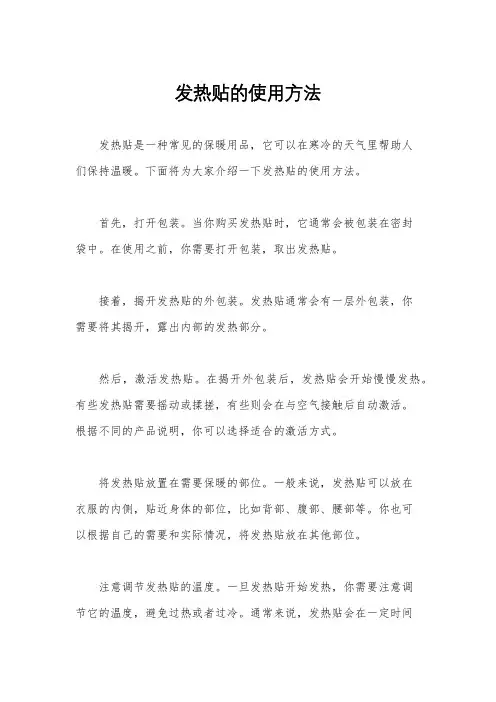 发热贴的使用方法

发热贴是一种常见的保暖用品，它可以在寒冷的天气里帮助人们保持温暖。下面将为大家介绍一下发热贴的使用方法。

首先，打开包装。当你购买发热贴时，它通常会被包装在密封袋中。在使用之前，你需要打开包装，取出发热贴。

接着，揭开发热贴的外包装。发热贴通常会有一层外包装，你需要将其揭开，露出内部的发热部分。

然后，激活发热贴。在揭开外包装后，发热贴会开始慢慢发热。有些发热贴需要摇动或揉搓，有些则会在与空气接触后自动激活。根据不同的产品说明，你可以选择适合的激活方式。

将发热贴放置在需要保暖的部位。一般来说，发热贴可以放在衣服的内侧，贴近身体的部位，比如背部、腹部、腰部等。你也可以根据自己的需要和实际情况，将发热贴放在其他部位。

注意调节发热贴的温度。一旦发热贴开始发热，你需要注意调节它的温度，避免过热或者过冷。通常来说，发热贴会在一定时间